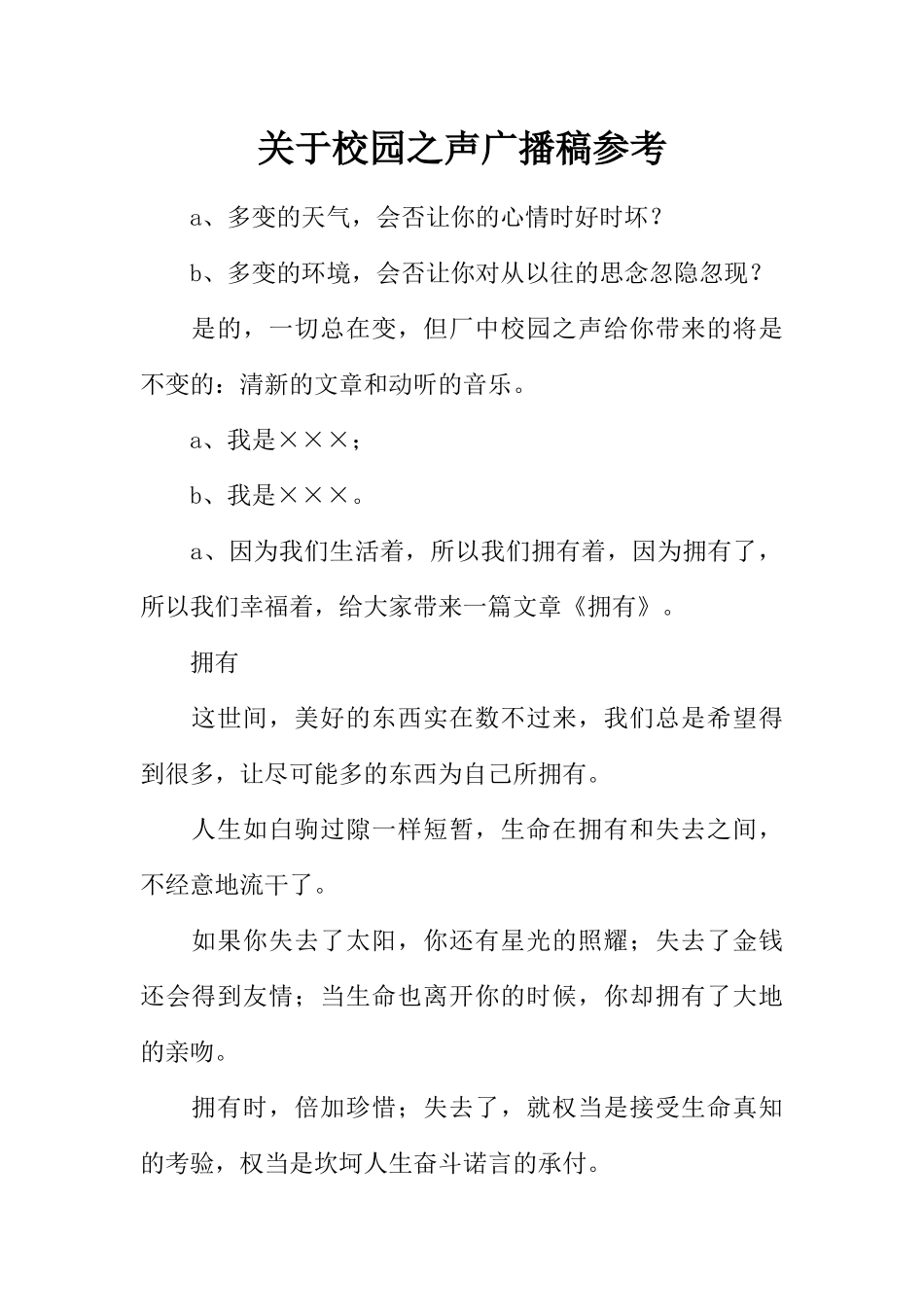 关于校园之声广播稿参考

a、多变的天气，会否让你的心情时好时坏？

b、多变的环境，会否让你对从以往的思念忽隐忽现？

是的，一切总在变，但厂中校园之声给你带来的将是不变的：清新的文章和动听的音乐。

a、我是×××；

b、我是×××。

a、因为我们生活着，所以我们拥有着，因为拥有了，所以我们幸福着，给大家带来一篇文章《拥有》。

拥有

这世间，美好的东西实在数不过来，我们总是希望得到很多，让尽可能多的东西为自己所拥有。

人生如白驹过隙一样短暂，生命在拥有和失去之间，不经意地流干了。

如果你失去了太阳，你还有星光的照耀；失去了金钱还会得到友情；当生命也离开你的时候，你却拥有了大地的亲吻。

拥有时，倍加珍惜；失去了，就权当是接受生命真知的考验，权当是坎坷人生奋斗诺言的承付。